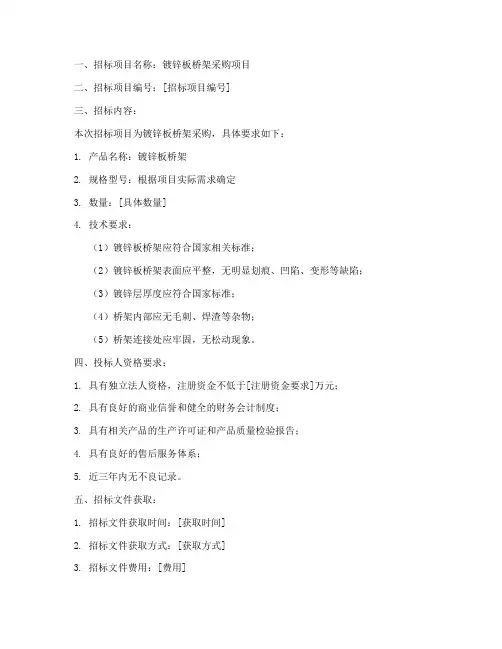 一、招标项目名称：镀锌板桥架采购项目

二、招标项目编号：[招标项目编号]

三、招标内容：

本次招标项目为镀锌板桥架采购，具体要求如下：

1. 产品名称：镀锌板桥架

2. 规格型号：根据项目实际需求确定

3. 数量：[具体数量]

4. 技术要求：

（1）镀锌板桥架应符合国家相关标准；

（2）镀锌板桥架表面应平整，无明显划痕、凹陷、变形等缺陷；

（3）镀锌层厚度应符合国家标准；

（4）桥架内部应无毛刺、焊渣等杂物；

（5）桥架连接处应牢固，无松动现象。

四、投标人资格要求：

1. 具有独立法人资格，注册资金不低于[注册资金要求]万元；

2. 具有良好的商业信誉和健全的财务会计制度；

3. 具有相关产品的生产许可证和产品质量检验报告；

4. 具有良好的售后服务体系；

5. 近三年内无不良记录。

五、招标文件获取：

1. 招标文件获取时间：[获取时间]

2. 招标文件获取方式：[获取方式]

3. 招标文件费用：[费用]